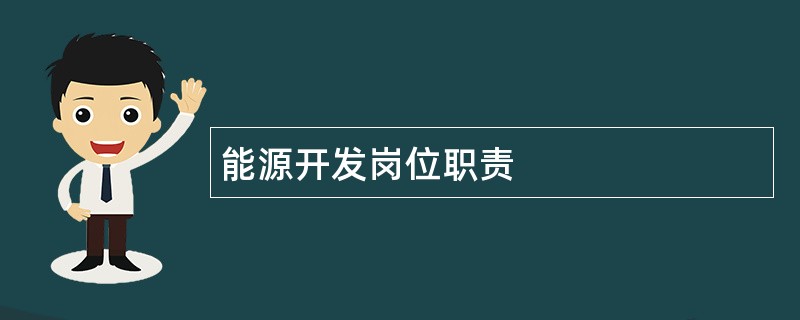 能源开发岗位职责